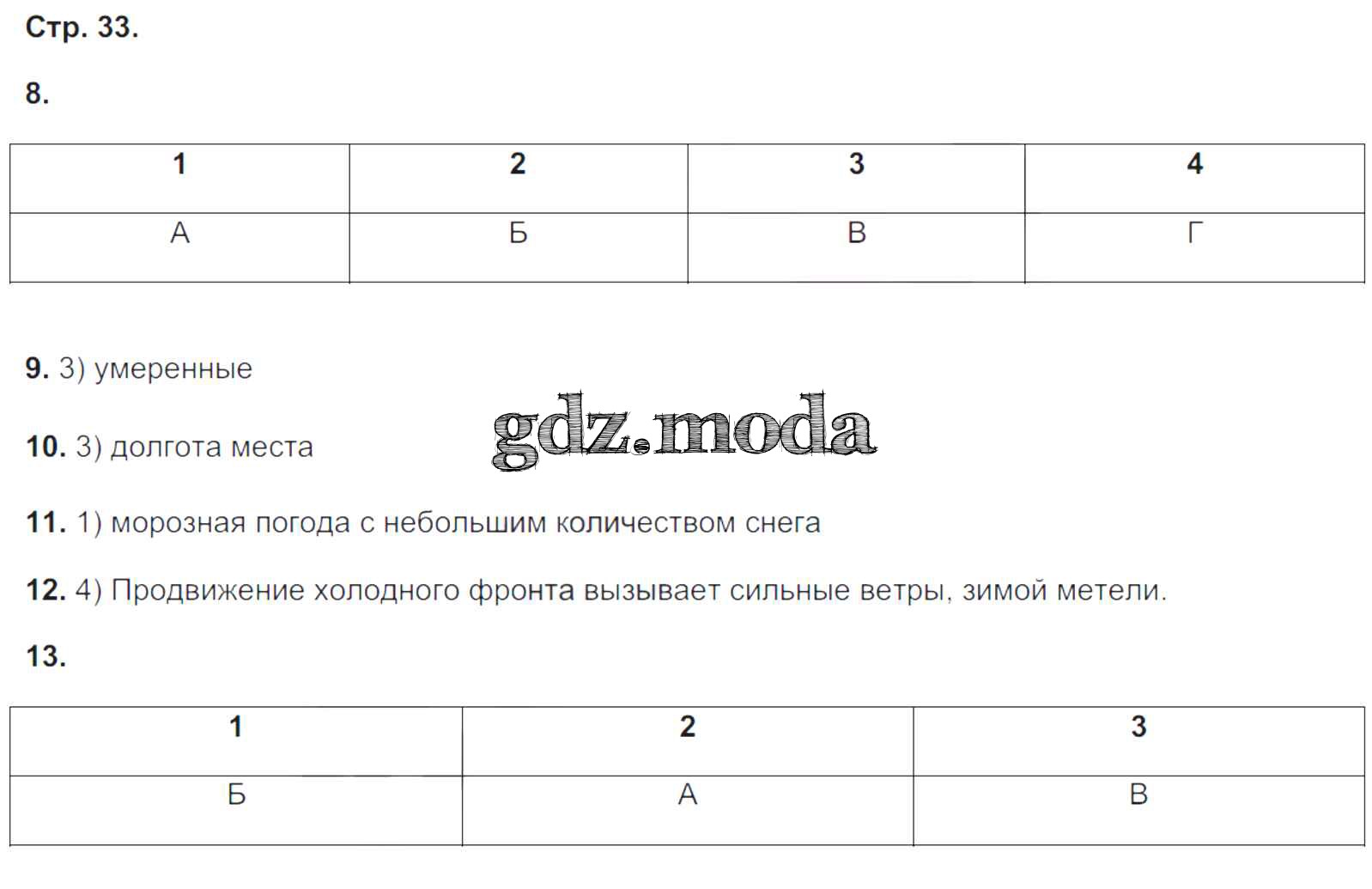 Стр. 33.

8.

| 1 | 2 | 3 | 4 |
|---|---|---|---|
| А | Б | В | Г |

9. 3) умеренные

gdz.moda

10. 3) долгота места

11. 1) морозная погода с небольшим количеством снега

12. 4) Продвижение холодного фронта вызывает сильные ветры, зимой метели.

13.

| 1 | 2 | 3 |
|---|---|---|
| Б | А | В |